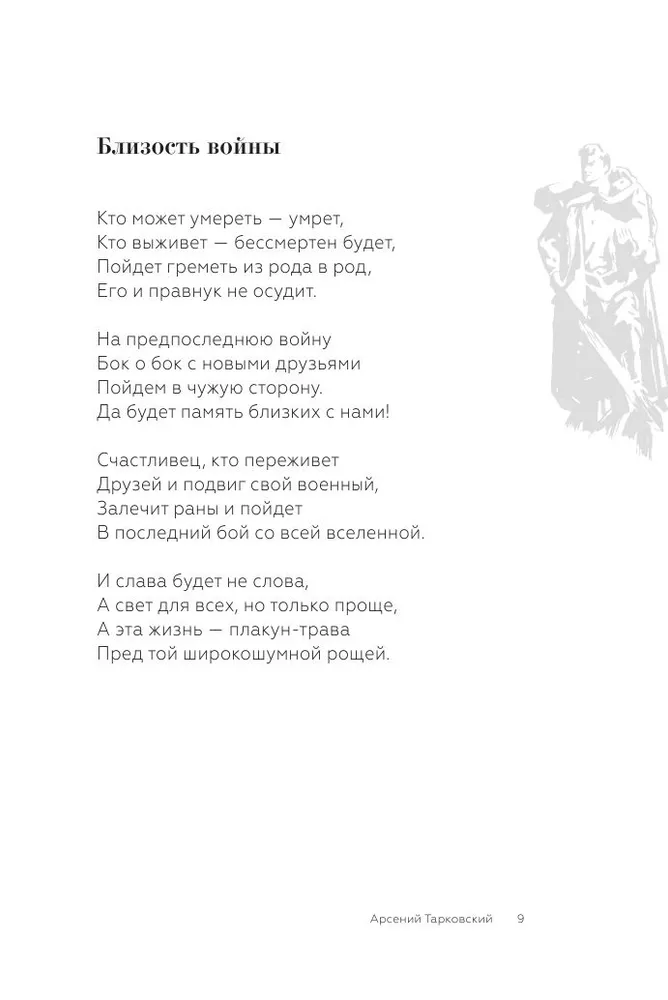 Близость войны

Кто может умереть — умрет,
Кто выживет — бессмертен будет,
Пойдет греметь из рода в род,
Его и правнук не осудит.

На предпоследнюю войну
Бок о бок с новыми друзьями
Пойдем в чужую сторону.
Да будет память близких с нами!

Счастливец, кто переживет
Друзей и подвиг свой военный,
Залечит раны и пойдет
В последний бой со всей вселенной.

И слава будет не слова,
А свет для всех, но только проще,
А эта жизнь — плакун-трава
Пред той широкошумной рощей.

Арсений Тарковский 9